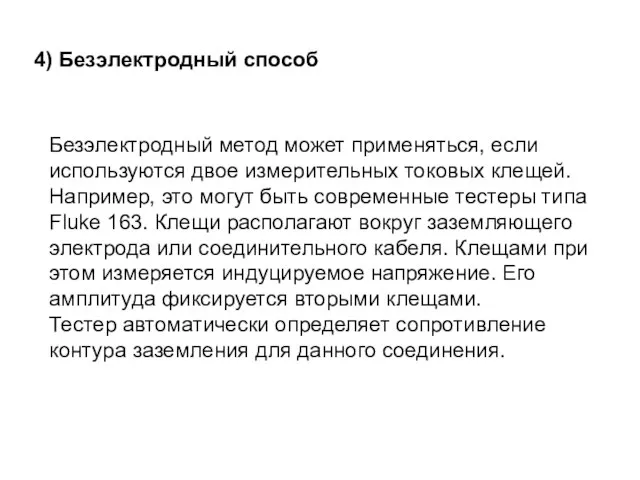 4) Безэлектродный способ

Безэлектродный метод может применяться, если используются двое измерительных токовых клещей. Например, это могут быть современные тестеры типа Fluke 163. Клещи располагают вокруг заземляющего электрода или соединительного кабеля. Клещами при этом измеряется индуцируемое напряжение. Его амплитуда фиксируется вторыми клещами.
Тестер автоматически определяет сопротивление контура заземления для данного соединения.